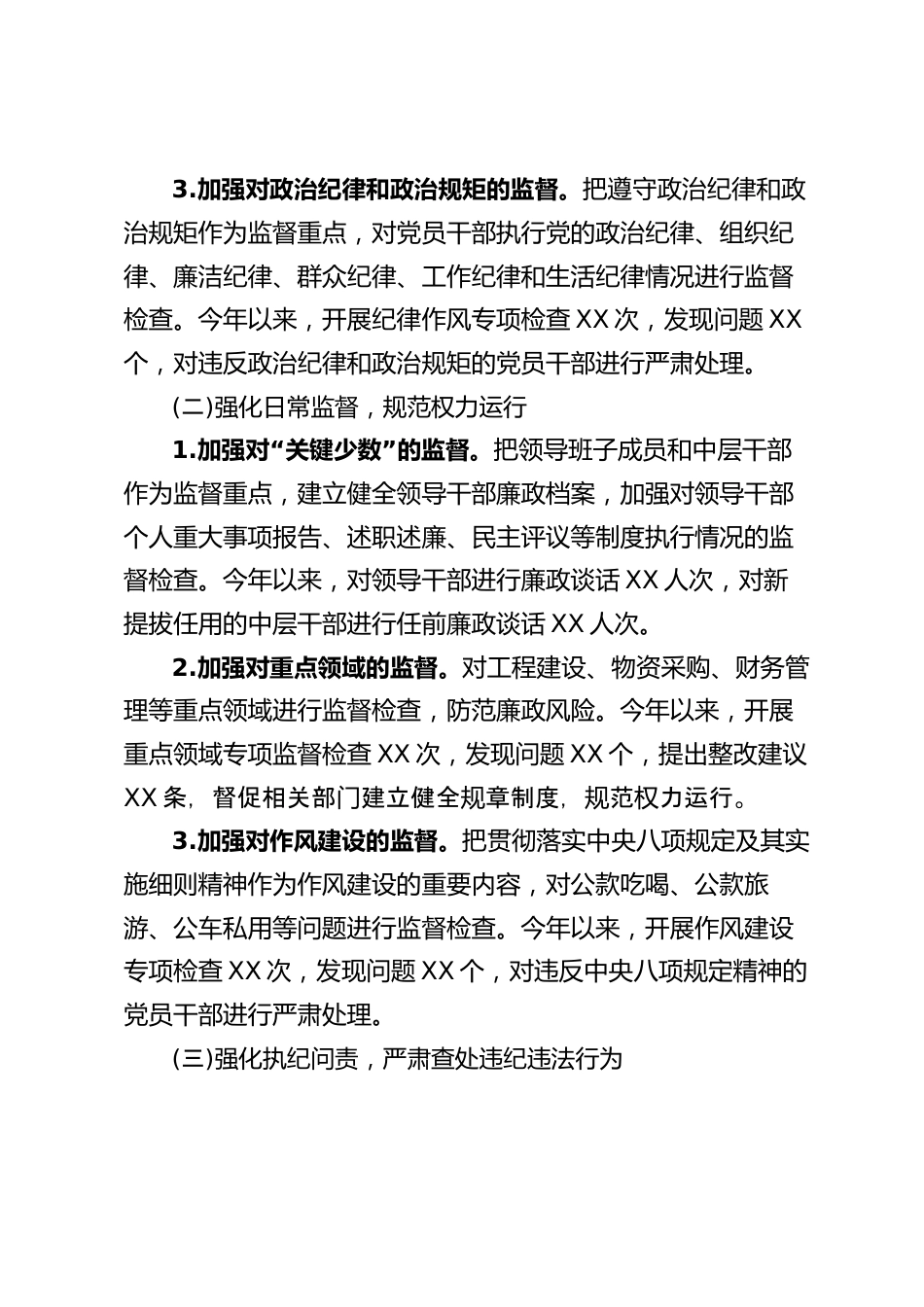 3.加强对政治纪律和政治规矩的监督。把遵守政治纪律和政治规矩作为监督重点，对党员干部执行党的政治纪律、组织纪律、廉洁纪律、群众纪律、工作纪律和生活纪律情况进行监督检查。今年以来，开展纪律作风专项检查 XX 次，发现问题 XX 个，对违反政治纪律和政治规矩的党员干部进行严肃处理。

(二)强化日常监督，规范权力运行

1.加强对“关键少数”的监督。把领导班子成员和中层干部作为监督重点，建立健全领导干部廉政档案，加强对领导干部个人重大事项报告、述职述廉、民主评议等制度执行情况的监督检查。今年以来，对领导干部进行廉政谈话 XX 人次，对新提拔任用的中层干部进行任前廉政谈话 XX 人次。

2.加强对重点领域的监督。对工程建设、物资采购、财务管理等重点领域进行监督检查，防范廉政风险。今年以来，开展重点领域专项监督检查 XX 次，发现问题 XX 个，提出整改建议 XX 条，督促相关部门建立健全规章制度，规范权力运行。

3.加强对作风建设的监督。把贯彻落实中央八项规定及其实施细则精神作为作风建设的重要内容，对公款吃喝、公款旅游、公车私用等问题进行监督检查。今年以来，开展作风建设专项检查 XX 次，发现问题 XX 个，对违反中央八项规定精神的党员干部进行严肃处理。

(三)强化执纪问责，严肃查处违纪违法行为